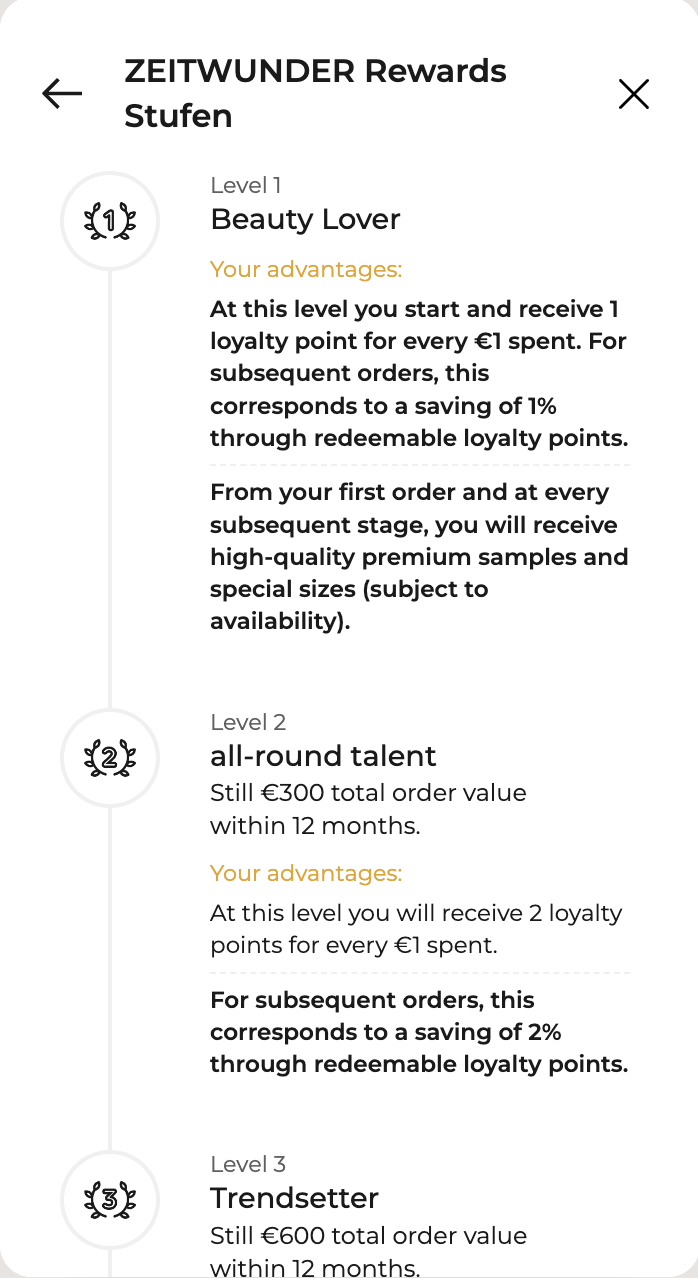 ZEITWUNDER Rewards Stufen

1

Level 1
Beauty Lover

Your advantages:

At this level you start and receive 1 loyalty point for every €1 spent. For subsequent orders, this corresponds to a saving of 1% through redeemable loyalty points.

From your first order and at every subsequent stage, you will receive high-quality premium samples and special sizes (subject to availability).

2

Level 2
all-round talent
Still €300 total order value within 12 months.

Your advantages:

At this level you will receive 2 loyalty points for every €1 spent.

For subsequent orders, this corresponds to a saving of 2% through redeemable loyalty points.

3

Level 3
Trendsetter
Still €600 total order value within 12 months.